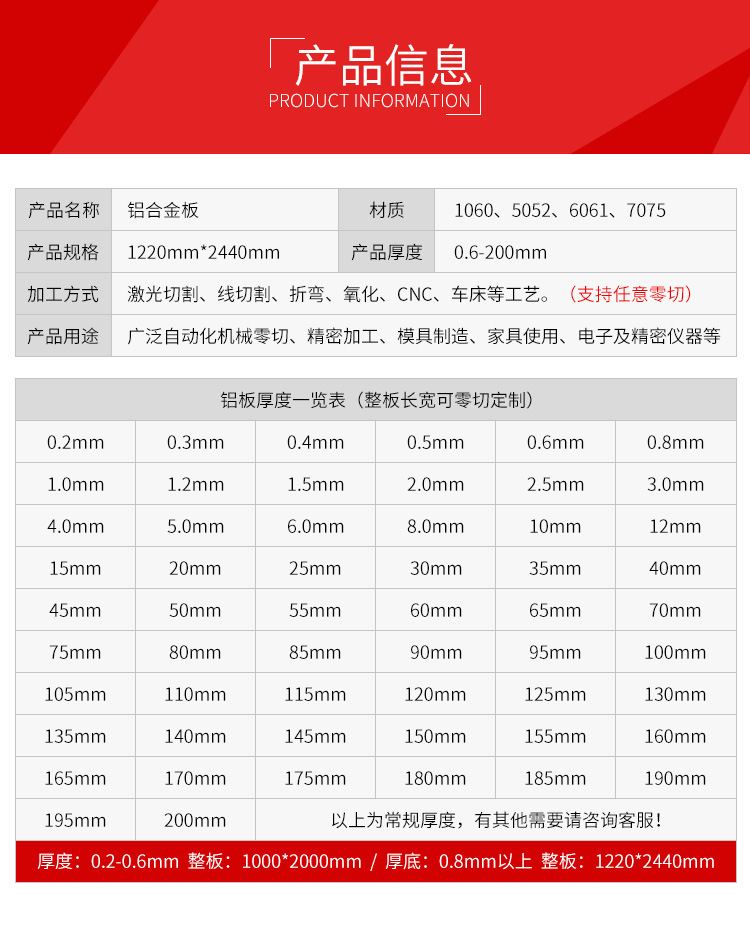 产品信息
PRODUCT INFORMATION

产品名称
铝合金板
材质
1060、5052、6061、7075
产品规格
1220mm*2440mm
产品厚度
0.6-200mm
加工方式
激光切割、线切割、折弯、氧化、CNC、车床等工艺。（支持任意零切）
产品用途
广泛自动化机械零切、精密加工、模具制造、家具使用、电子及精密仪器等

| 铝板厚度一览表（整板长宽可零切定制） | | | | | |
|---|---|---|---|---|---|
| 0.2mm | 0.3mm | 0.4mm | 0.5mm | 0.6mm | 0.8mm |
| 1.0mm | 1.2mm | 1.5mm | 2.0mm | 2.5mm | 3.0mm |
| 4.0mm | 5.0mm | 6.0mm | 8.0mm | 10mm | 12mm |
| 15mm | 20mm | 25mm | 30mm | 35mm | 40mm |
| 45mm | 50mm | 55mm | 60mm | 65mm | 70mm |
| 75mm | 80mm | 85mm | 90mm | 95mm | 100mm |
| 105mm | 110mm | 115mm | 120mm | 125mm | 130mm |
| 135mm | 140mm | 145mm | 150mm | 155mm | 160mm |
| 165mm | 170mm | 175mm | 180mm | 185mm | 190mm |
| 195mm | 200mm | 以上为常规厚度，有其他需要请咨询客服！ | | | |

厚度：0.2-0.6mm 整板：1000*2000mm / 厚底：0.8mm以上 整板：1220*2440mm